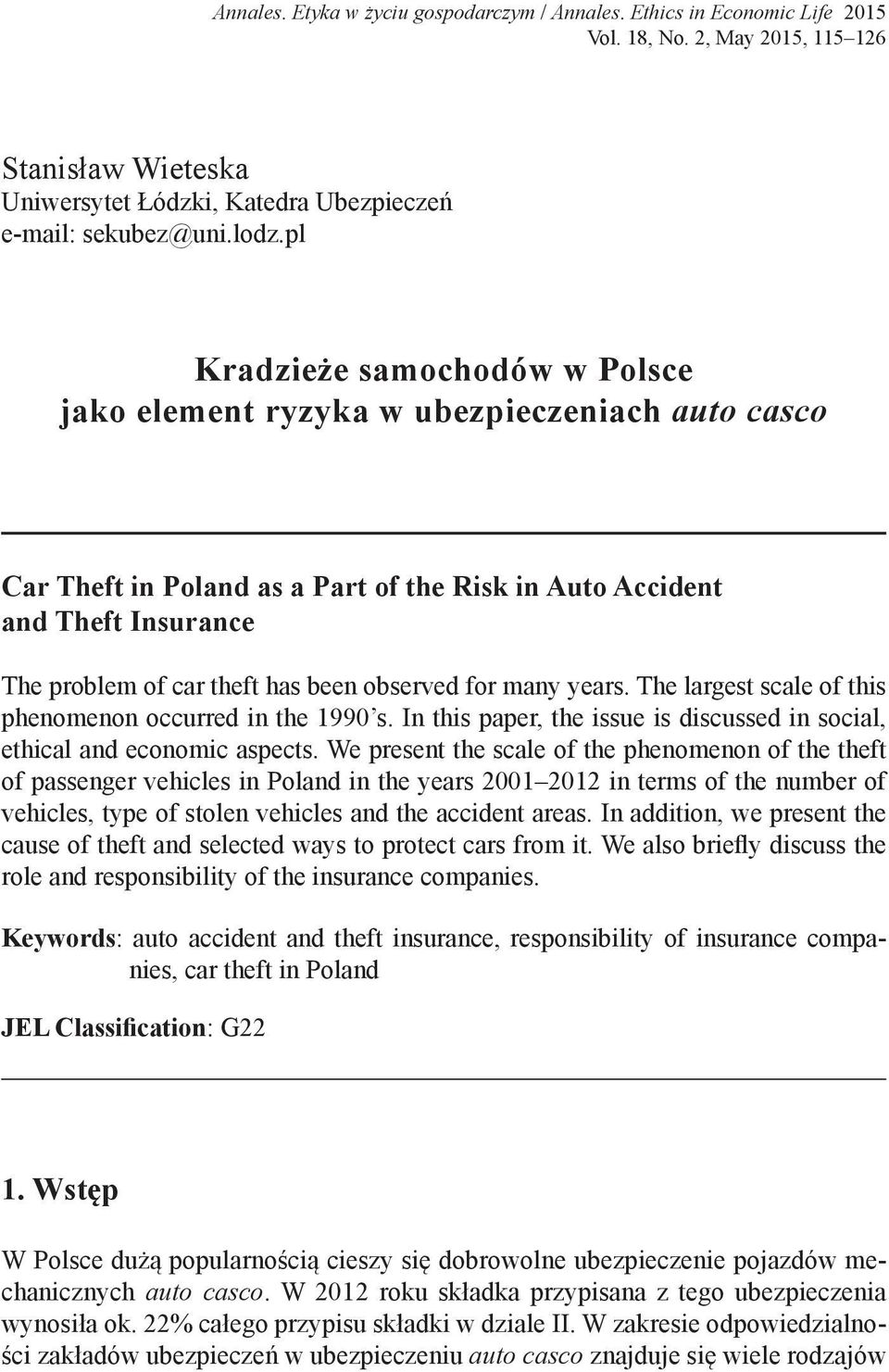 Annales. Etyka w życiu gospodarczym / Annales. Ethics in Economic Life 2015
Vol. 18, No. 2, May 2015, 115–126

Stanisław Wieteska
Uniwersytet Łódzki, Katedra Ubezpieczeń
e-mail: sekubez@uni.lodz.pl

Kradzieże samochodów w Polsce
jako element ryzyka w ubezpieczeniach auto casco

Car Theft in Poland as a Part of the Risk in Auto Accident and Theft Insurance

The problem of car theft has been observed for many years. The largest scale of this phenomenon occurred in the 1990's. In this paper, the issue is discussed in social, ethical and economic aspects. We present the scale of the phenomenon of the theft of passenger vehicles in Poland in the years 2001–2012 in terms of the number of vehicles, type of stolen vehicles and the accident areas. In addition, we present the cause of theft and selected ways to protect cars from it. We also briefly discuss the role and responsibility of the insurance companies.

Keywords: auto accident and theft insurance, responsibility of insurance companies, car theft in Poland

JEL Classification: G22

1. Wstęp

W Polsce dużą popularnością cieszy się dobrowolne ubezpieczenie pojazdów mechanicznych auto casco. W 2012 roku składka przypisana z tego ubezpieczenia wynosiła ok. 22% całego przypisu składki w dziale II. W zakresie odpowiedzialności zakładów ubezpieczeń w ubezpieczeniu auto casco znajduje się wiele rodzajów